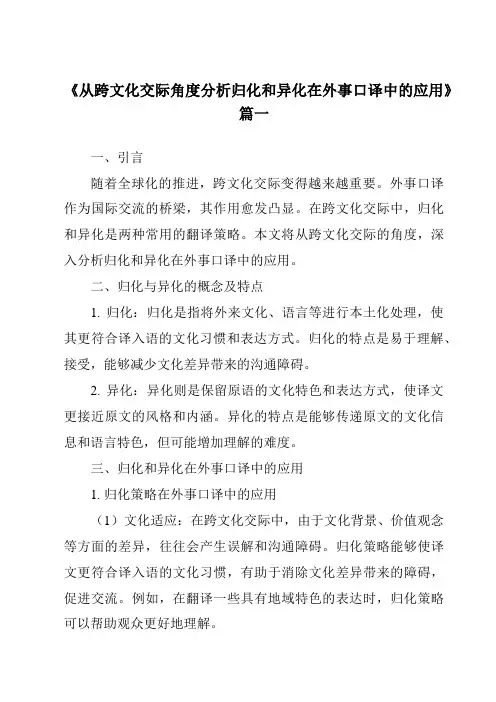 《从跨文化交际角度分析归化和异化在外事口译中的应用》篇一

一、引言

随着全球化的推进，跨文化交际变得越来越重要。外事口译作为国际交流的桥梁，其作用愈发凸显。在跨文化交际中，归化和异化是两种常用的翻译策略。本文将从跨文化交际的角度，深入分析归化和异化在外事口译中的应用。

二、归化与异化的概念及特点

1. 归化：归化是指将外来文化、语言等进行本土化处理，使其更符合译入语的文化习惯和表达方式。归化的特点是易于理解、接受，能够减少文化差异带来的沟通障碍。

2. 异化：异化则是保留原语的文化特色和表达方式，使译文更接近原文的风格和内涵。异化的特点是能够传递原文的文化信息和语言特色，但可能增加理解的难度。

三、归化和异化在外事口译中的应用

1. 归化策略在外事口译中的应用

（1）文化适应：在跨文化交际中，由于文化背景、价值观念等方面的差异，往往会产生误解和沟通障碍。归化策略能够使译文更符合译入语的文化习惯，有助于消除文化差异带来的障碍，促进交流。例如，在翻译一些具有地域特色的表达时，归化策略可以帮助观众更好地理解。